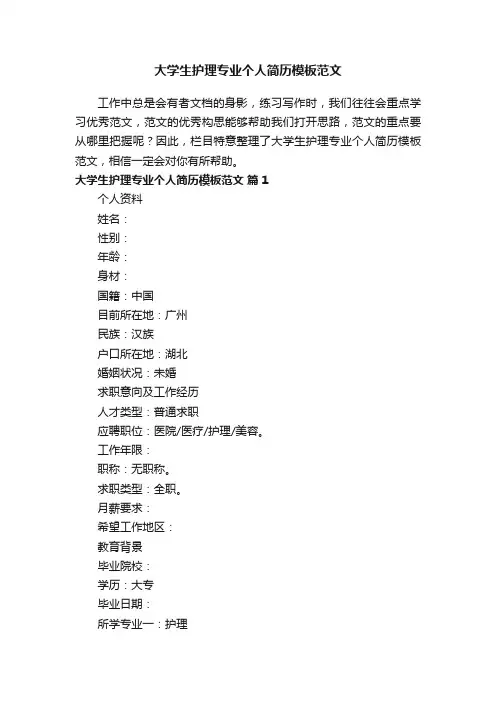 大学生护理专业个人简历模板范文

工作中总是会有者文档的身影，练习写作时，我们往往会重点学习优秀范文，范文的优秀构思能够帮助我们打开思路，范文的重点要从哪里把握呢？因此，栏目特意整理了大学生护理专业个人简历模板范文，相信一定会对你有所帮助。

大学生护理专业个人简历模板范文 篇1

个人资料

姓名：

性别：

年龄：

身材：

国籍：中国

目前所在地：广州

民族：汉族

户口所在地：湖北

婚姻状况：未婚

求职意向及工作经历

人才类型：普通求职

应聘职位：医院/医疗/护理/美容。

工作年限：

职称：无职称。

求职类型：全职。

月薪要求：

希望工作地区：

教育背景

毕业院校：

学历：大专

毕业日期：

所学专业一：护理